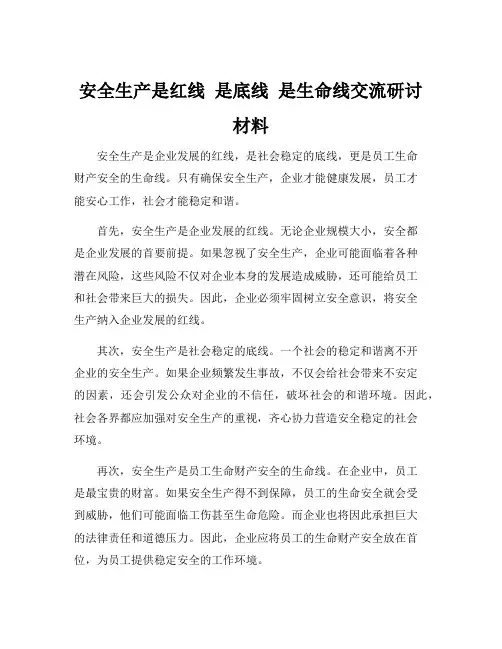 安全生产是红线 是底线 是生命线交流研讨材料

安全生产是企业发展的红线，是社会稳定的底线，更是员工生命财产安全的生命线。只有确保安全生产，企业才能健康发展，员工才能安心工作，社会才能稳定和谐。

首先，安全生产是企业发展的红线。无论企业规模大小，安全都是企业发展的首要前提。如果忽视了安全生产，企业可能面临着各种潜在风险，这些风险不仅对企业本身的发展造成威胁，还可能给员工和社会带来巨大的损失。因此，企业必须牢固树立安全意识，将安全生产纳入企业发展的红线。

其次，安全生产是社会稳定的底线。一个社会的稳定和谐离不开企业的安全生产。如果企业频繁发生事故，不仅会给社会带来不安定的因素，还会引发公众对企业的不信任，破坏社会的和谐环境。因此，社会各界都应加强对安全生产的重视，齐心协力营造安全稳定的社会环境。

再次，安全生产是员工生命财产安全的生命线。在企业中，员工是最宝贵的财富。如果安全生产得不到保障，员工的生命安全就会受到威胁，他们可能面临工伤甚至生命危险。而企业也将因此承担巨大的法律责任和道德压力。因此，企业应将员工的生命财产安全放在首位，为员工提供稳定安全的工作环境。